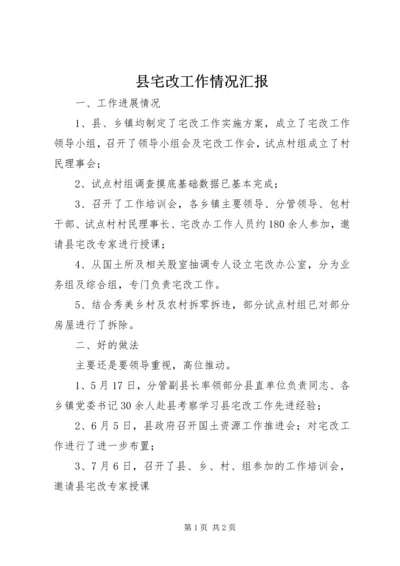 县宅改工作情况汇报

一、工作进展情况

1、县、乡镇均制定了宅改工作实施方案，成立了宅改工作领导小组，召开了领导小组会及宅改工作会，试点村组成立了村民理事会；

2、试点村组调查摸底基础数据已基本完成；

3、召开了工作培训会，各乡镇主要领导、分管领导、包村干部、试点村村民理事长、宅改办工作人员约180余人参加，邀请县宅改专家进行授课；

4、从国土所及相关股室抽调专人设立宅改办公室，分为业务组及综合组，专门负责宅改工作。

5、结合秀美乡村及农村拆零拆违，部分试点村组已对部分房屋进行了拆除。

二、好的做法

主要还是要领导重视，高位推动。

1、5月17日，分管副县长率领部分县直单位负责同志、各乡镇党委书记30余人赴县考察学习县宅改工作先进经验；

2、6月5日，县政府召开国土资源工作推进会；对宅改工作进行了进一步布置；

3、7月6日，召开了县、乡、村、组参加的工作培训会，邀请县宅改专家授课

第1页 共2页